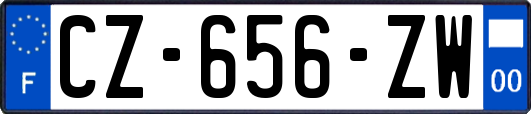 F
CZ-656-ZW
00